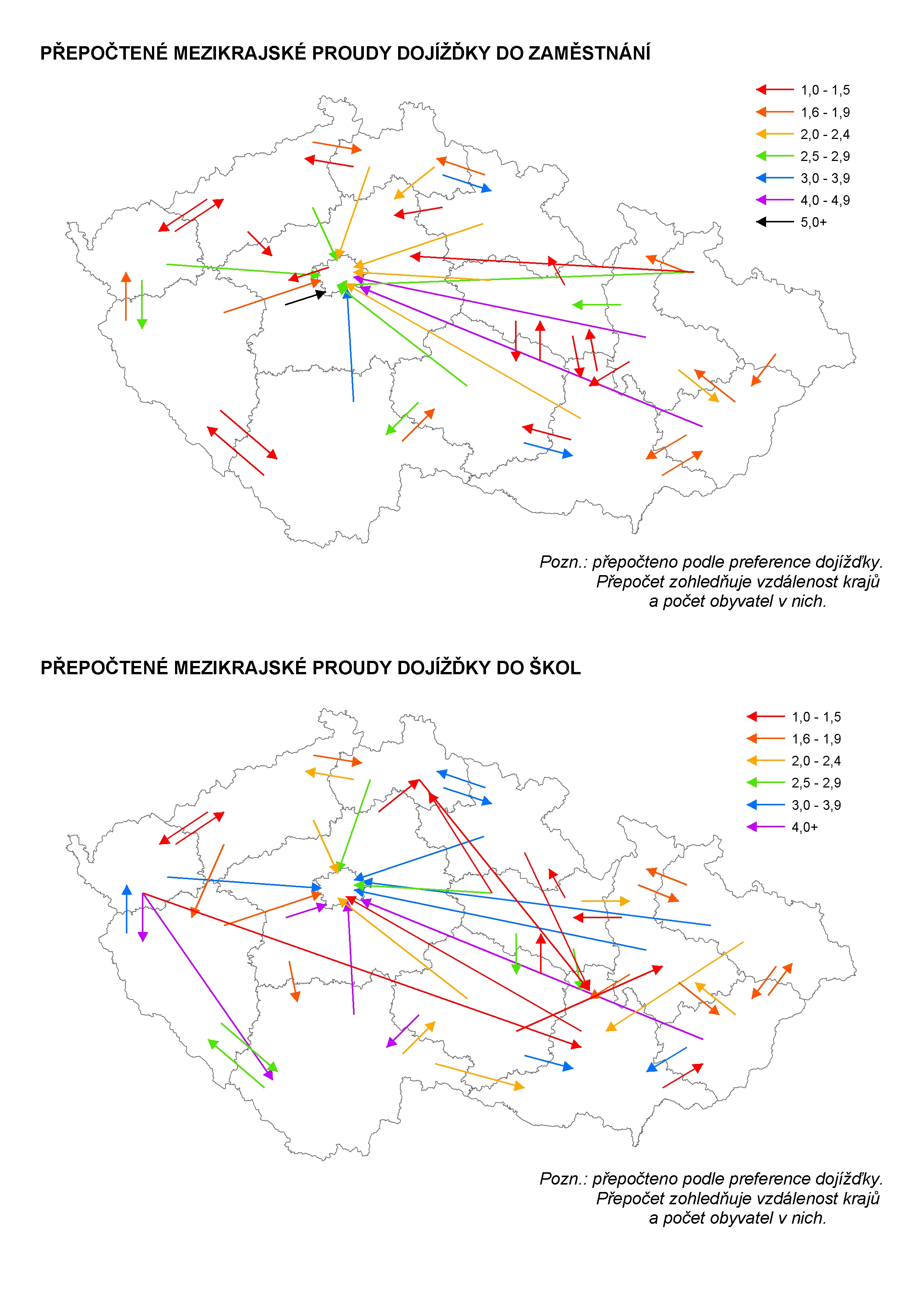 PŘEPOČTENÉ MEZIKRAJSKÉ PROUDY DOJÍŽĎKY DO ZAMĚSTNÁNÍ

1,0 - 1,5
1,6 - 1,9
2,0 - 2,4
2,5 - 2,9
3,0 - 3,9
4,0 - 4,9
5,0+

Pozn.: přepočteno podle preference dojížďky. Přepočet zohledňuje vzdálenost krajů a počet obyvatel v nich.

PŘEPOČTENÉ MEZIKRAJSKÉ PROUDY DOJÍŽĎKY DO ŠKOL

1,0 - 1,5
1,6 - 1,9
2,0 - 2,4
2,5 - 2,9
3,0 - 3,9
4,0+

Pozn.: přepočteno podle preference dojížďky. Přepočet zohledňuje vzdálenost krajů a počet obyvatel v nich.